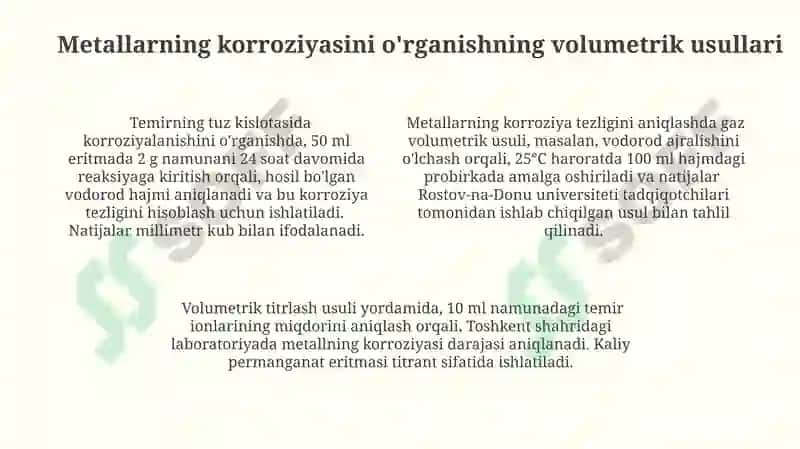 Metallarning korroziyasini o'rganishning volumetrik usullari

Temirning tuz kislotasida korroziyalanishini o'rganishda, 50 ml eritmada 2 g namunani 24 soat davomida reaksiyaga kiritish orqali, hosil bo'lgan vodorod hajmi aniqlanadi va bu korroziya tezligini hisoblash uchun ishlatiladi. Natijalar millimetr kub bilan ifodalanadi.

Metallarning korroziya tezligini aniqlashda gaz volumetrik usuli, masalan, vodorod ajralishini o'lchash orqali, 25°C haroratda 100 ml hajmdagi probirkada amalga oshiriladi va natijalar Rostov-na-Donu universiteti tadqiqotchilari tomonidan ishlab chiqilgan usul bilan tahlil qilinadi.

Volumetrik titrlash usuli yordamida, 10 ml namunadagi temir ionlarining miqdorini aniqlash orqali, Toshkent shahridagi laboratoriyada metallning korroziyasi darajasi aniqlanadi. Kaliy permanganat eritmasi titrant sifatida ishlatiladi.